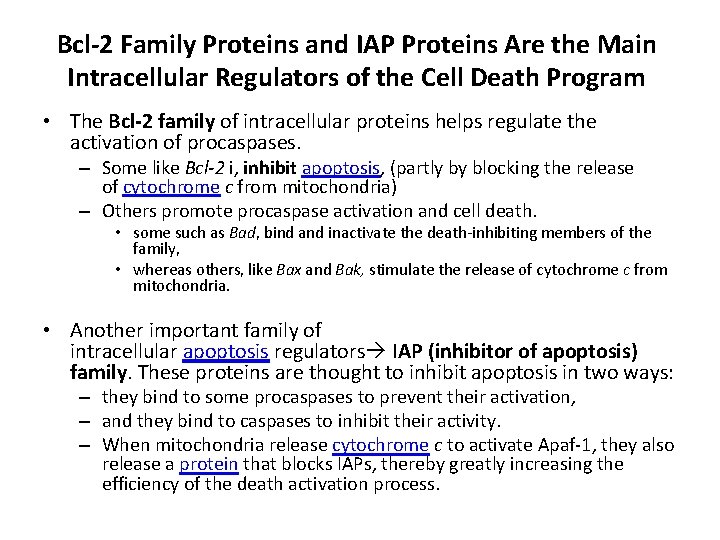 Bcl-2 Family Proteins and IAP Proteins Are the Main Intracellular Regulators of the Cell Death Program

• The Bcl-2 family of intracellular proteins helps regulate the activation of procaspases.
– Some like Bcl-2 i, inhibit apoptosis, (partly by blocking the release of cytochrome c from mitochondria)
– Others promote procaspase activation and cell death.
• some such as Bad, bind and inactivate the death-inhibiting members of the family,
• whereas others, like Bax and Bak, stimulate the release of cytochrome c from mitochondria.

• Another important family of intracellular apoptosis regulators→ IAP (inhibitor of apoptosis) family. These proteins are thought to inhibit apoptosis in two ways:
– they bind to some procaspases to prevent their activation,
– and they bind to caspases to inhibit their activity.
– When mitochondria release cytochrome c to activate Apaf-1, they also release a protein that blocks IAPs, thereby greatly increasing the efficiency of the death activation process.